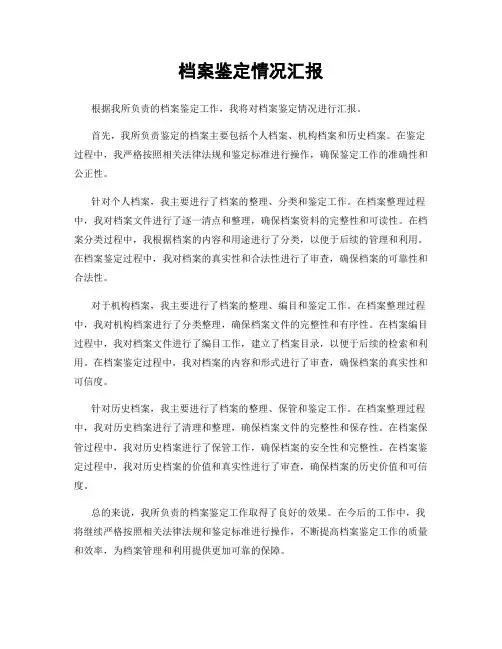 档案鉴定情况汇报

根据我所负责的档案鉴定工作，我将对档案鉴定情况进行汇报。

首先，我所负责鉴定的档案主要包括个人档案、机构档案和历史档案。在鉴定过程中，我严格按照相关法律法规和鉴定标准进行操作，确保鉴定工作的准确性和公正性。

针对个人档案，我主要进行了档案的整理、分类和鉴定工作。在档案整理过程中，我对档案文件进行了逐一清点和整理，确保档案资料的完整性和可读性。在档案分类过程中，我根据档案的内容和用途进行了分类，以便于后续的管理和利用。在档案鉴定过程中，我对档案的真实性和合法性进行了审查，确保档案的可靠性和合法性。

对于机构档案，我主要进行了档案的整理、编目和鉴定工作。在档案整理过程中，我对机构档案进行了分类整理，确保档案文件的完整性和有序性。在档案编目过程中，我对档案文件进行了编目工作，建立了档案目录，以便于后续的检索和利用。在档案鉴定过程中，我对档案的内容和形式进行了审查，确保档案的真实性和可信度。

针对历史档案，我主要进行了档案的整理、保管和鉴定工作。在档案整理过程中，我对历史档案进行了清理和整理，确保档案文件的完整性和保存性。在档案保管过程中，我对历史档案进行了保管工作，确保档案的安全性和完整性。在档案鉴定过程中，我对历史档案的价值和真实性进行了审查，确保档案的历史价值和可信度。

总的来说，我所负责的档案鉴定工作取得了良好的效果。在今后的工作中，我将继续严格按照相关法律法规和鉴定标准进行操作，不断提高档案鉴定工作的质量和效率，为档案管理和利用提供更加可靠的保障。